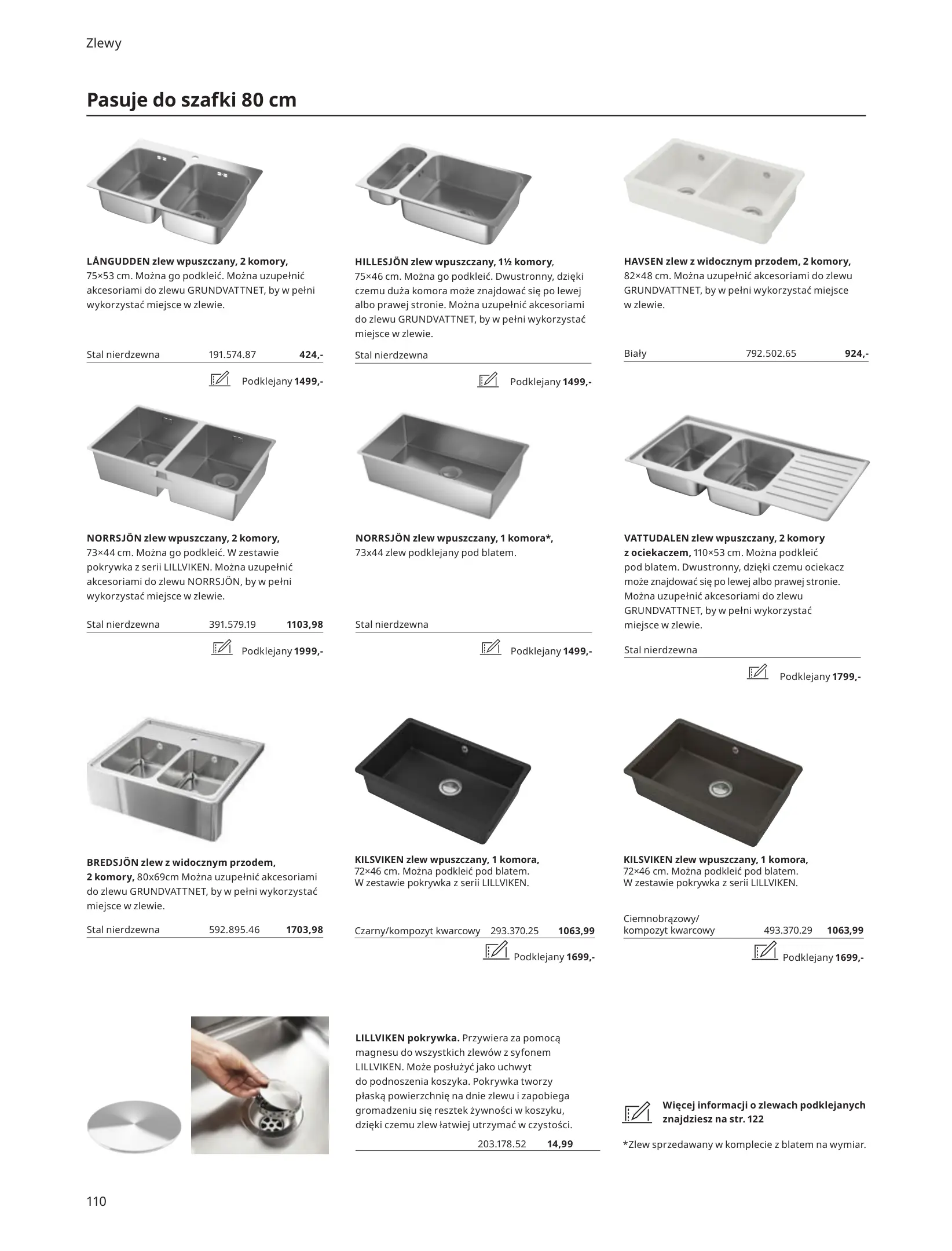 Zlewy

Pasuje do szafki 80 cm

LÅNGUDDEN zlew wpuszczany, 2 komory, 75×53 cm. Można go podkleić. Można uzupełnić akcesoriami do zlewu GRUNDVATTNET, by w pełni wykorzystać miejsce w zlewie.

Stal nierdzewna 191.574.87 424,-

Podklejany 1499,-

HILLESJÖN zlew wpuszczany, 1½ komory, 75×46 cm. Można go podkleić. Dwustronny, dzięki czemu duża komora może znajdować się po lewej albo prawej stronie. Można uzupełnić akcesoriami do zlewu GRUNDVATTNET, by w pełni wykorzystać miejsce w zlewie.

Stal nierdzewna

Podklejany 1499,-

HAVSEN zlew z widocznym przodem, 2 komory, 82×48 cm. Można uzupełnić akcesoriami do zlewu GRUNDVATTNET, by w pełni wykorzystać miejsce w zlewie.

Biały 792.502.65 924,-

NORRSJÖN zlew wpuszczany, 2 komory, 73×44 cm. Można go podkleić. W zestawie pokrywka z serii LILLVIKEN. Można uzupełnić akcesoriami do zlewu NORRSJÖN, by w pełni wykorzystać miejsce w zlewie.

Stal nierdzewna 391.579.19 1103,98

Podklejany 1999,-

NORRSJÖN zlew wpuszczany, 1 komora*, 73x44 zlew podklejany pod blatem.

Stal nierdzewna

Podklejany 1499,-

VATTUDALEN zlew wpuszczany, 2 komory z ociekaczem, 110×53 cm. Można podkleić pod blatem. Dwustronny, dzięki czemu ociekacz może znajdować się po lewej albo prawej stronie. Można uzupełnić akcesoriami do zlewu GRUNDVATTNET, by w pełni wykorzystać miejsce w zlewie.

Stal nierdzewna

Podklejany 1799,-

BREDSJÖN zlew z widocznym przodem, 2 komory, 80x69cm Można uzupełnić akcesoriami do zlewu GRUNDVATTNET, by w pełni wykorzystać miejsce w zlewie.

Stal nierdzewna 592.895.46 1703,98

KILSVIKEN zlew wpuszczany, 1 komora, 72×46 cm. Można podkleić pod blatem. W zestawie pokrywka z serii LILLVIKEN.

Czarny/kompozyt kwarcowy 293.370.25 1063,99

Podklejany 1699,-

KILSVIKEN zlew wpuszczany, 1 komora, 72×46 cm. Można podkleić pod blatem. W zestawie pokrywka z serii LILLVIKEN.

Ciemnobrązowy/ kompozyt kwarcowy 493.370.29 1063,99

Podklejany 1699,-

LILLVIKEN pokrywka. Przywiera za pomocą magnesu do wszystkich zlewów z syfonem LILLVIKEN. Może posłużyć jako uchwyt do podnoszenia koszyka. Pokrywka tworzy płaską powierzchnię na dnie zlewu i zapobiega gromadzeniu się resztek żywności w koszyku, dzięki czemu zlew łatwiej utrzymać w czystości.

203.178.52 14,99

Więcej informacji o zlewach podklejanych znajdziesz na str. 122

*Zlew sprzedawany w komplecie z blatem na wymiar.

110